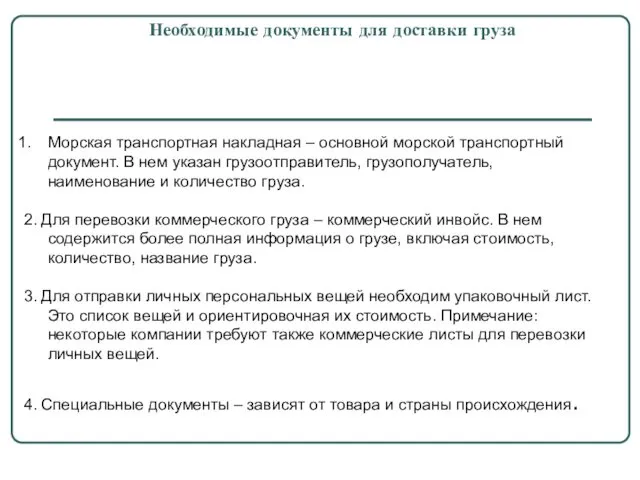 Необходимые документы для доставки груза

1. Морская транспортная накладная – основной морской транспортный документ. В нем указан грузоотправитель, грузополучатель, наименование и количество груза.

2. Для перевозки коммерческого груза – коммерческий инвойс. В нем содержится более полная информация о грузе, включая стоимость, количество, название груза.

3. Для отправки личных персональных вещей необходим упаковочный лист. Это список вещей и ориентировочная их стоимость. Примечание: некоторые компании требуют также коммерческие листы для перевозки личных вещей.

4. Специальные документы – зависят от товара и страны происхождения.